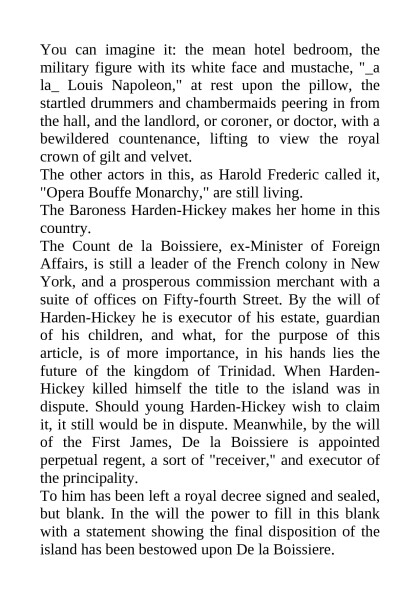 You can imagine it: the mean hotel bedroom, the military figure with its white face and mustache, "_a la_ Louis Napoleon," at rest upon the pillow, the startled drummers and chambermaids peering in from the hall, and the landlord, or coroner, or doctor, with a bewildered countenance, lifting to view the royal crown of gilt and velvet.
The other actors in this, as Harold Frederic called it, "Opera Bouffe Monarchy," are still living.
The Baroness Harden-Hickey makes her home in this country.
The Count de la Boissiere, ex-Minister of Foreign Affairs, is still a leader of the French colony in New York, and a prosperous commission merchant with a suite of offices on Fifty-fourth Street. By the will of Harden-Hickey he is executor of his estate, guardian of his children, and what, for the purpose of this article, is of more importance, in his hands lies the future of the kingdom of Trinidad. When Harden-Hickey killed himself the title to the island was in dispute. Should young Harden-Hickey wish to claim it, it still would be in dispute. Meanwhile, by the will of the First James, De la Boissiere is appointed perpetual regent, a sort of "receiver," and executor of the principality.
To him has been left a royal decree signed and sealed, but blank. In the will the power to fill in this blank with a statement showing the final disposition of the island has been bestowed upon De la Boissiere.